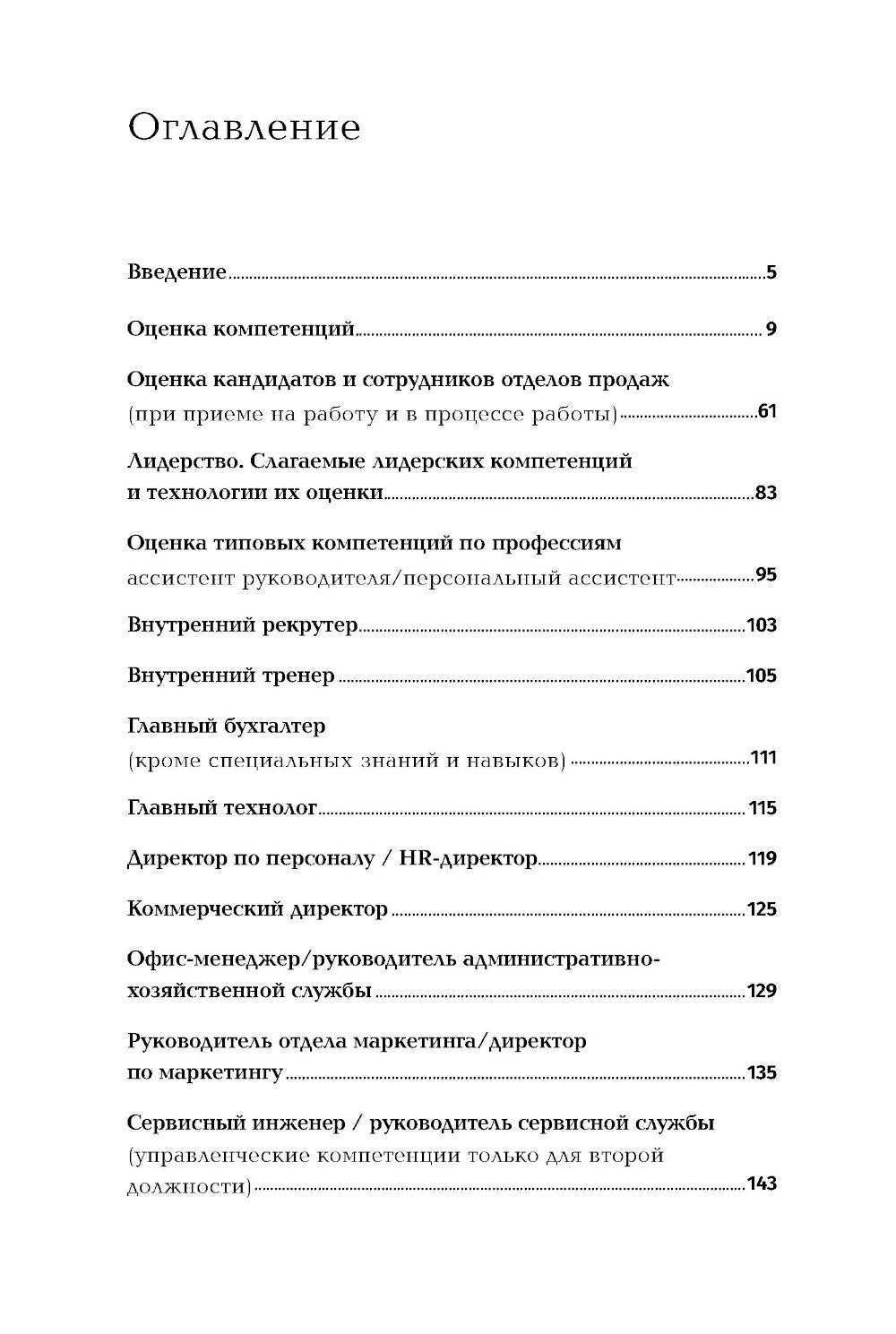 Оглавление

Введение 5

Оценка компетенций 9

Оценка кандидатов и сотрудников отделов продаж (при приеме на работу и в процессе работы) 61

Лидерство. Слагаемые лидерских компетенций и технологии их оценки 83

Оценка типовых компетенций по профессиям ассистент руководителя/персональный ассистент 95

Внутренний рекрутер 103

Внутренний тренер 105

Главный бухгалтер (кроме специальных знаний и навыков) 111

Главный технолог 115

Директор по персоналу / HR-директор 119

Коммерческий директор 125

Офис-менеджер/руководитель административно-хозяйственной службы 129

Руководитель отдела маркетинга/директор по маркетингу 135

Сервисный инженер / руководитель сервисной службы (управленческие компетенции только для второй должности) 143